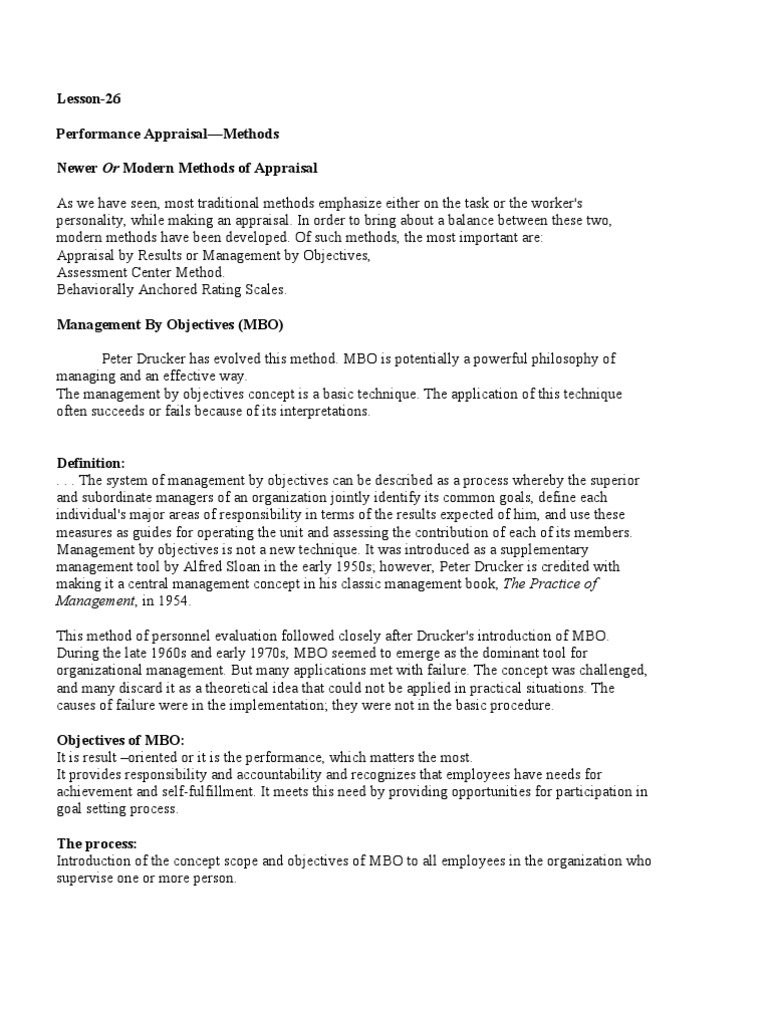 Lesson-26

Performance Appraisal—Methods

Newer Or Modern Methods of Appraisal

As we have seen, most traditional methods emphasize either on the task or the worker's personality, while making an appraisal. In order to bring about a balance between these two, modern methods have been developed. Of such methods, the most important are:
Appraisal by Results or Management by Objectives,
Assessment Center Method.
Behaviorally Anchored Rating Scales.

Management By Objectives (MBO)

Peter Drucker has evolved this method. MBO is potentially a powerful philosophy of managing and an effective way.
The management by objectives concept is a basic technique. The application of this technique often succeeds or fails because of its interpretations.

Definition:
. . . The system of management by objectives can be described as a process whereby the superior and subordinate managers of an organization jointly identify its common goals, define each individual's major areas of responsibility in terms of the results expected of him, and use these measures as guides for operating the unit and assessing the contribution of each of its members.
Management by objectives is not a new technique. It was introduced as a supplementary management tool by Alfred Sloan in the early 1950s; however, Peter Drucker is credited with making it a central management concept in his classic management book, The Practice of Management, in 1954.

This method of personnel evaluation followed closely after Drucker's introduction of MBO. During the late 1960s and early 1970s, MBO seemed to emerge as the dominant tool for organizational management. But many applications met with failure. The concept was challenged, and many discard it as a theoretical idea that could not be applied in practical situations. The causes of failure were in the implementation; they were not in the basic procedure.

Objectives of MBO:
It is result –oriented or it is the performance, which matters the most.
It provides responsibility and accountability and recognizes that employees have needs for achievement and self-fulfillment. It meets this need by providing opportunities for participation in goal setting process.

The process:
Introduction of the concept scope and objectives of MBO to all employees in the organization who supervise one or more person.